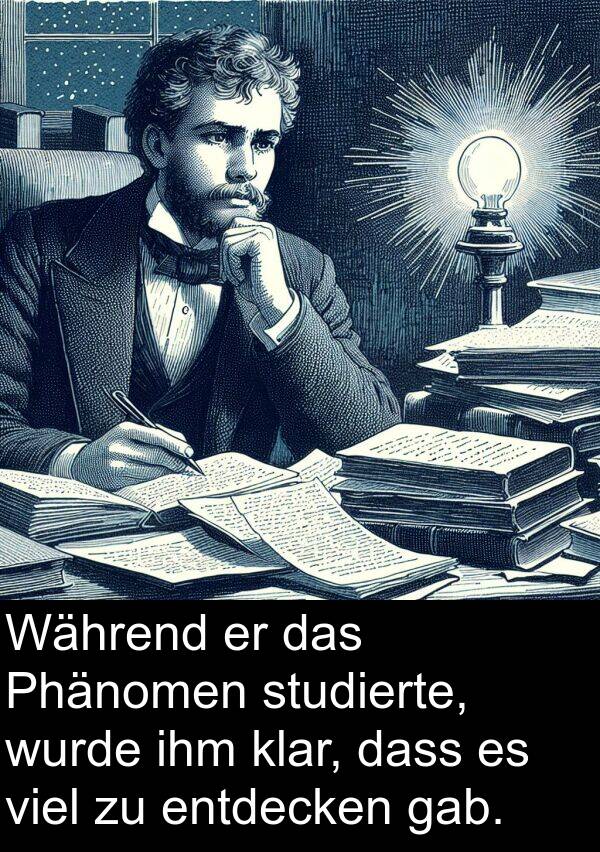 Während er das Phänomen studierte, wurde ihm klar, dass es viel zu entdecken gab.